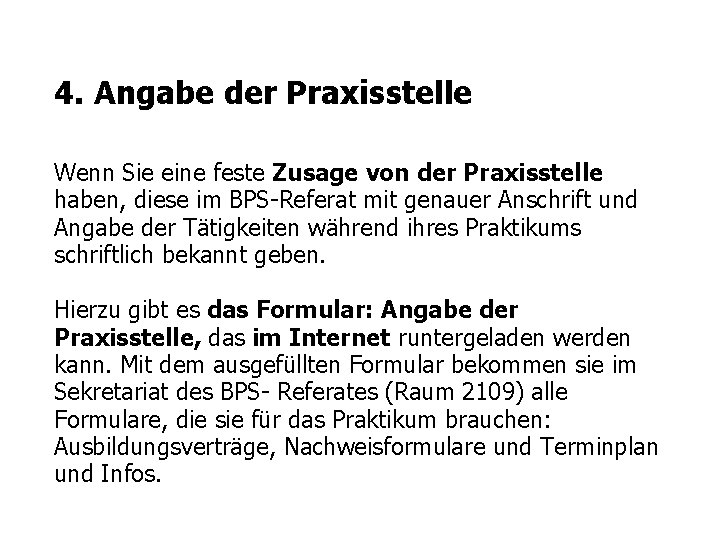 4. Angabe der Praxisstelle

Wenn Sie eine feste Zusage von der Praxisstelle haben, diese im BPS-Referat mit genauer Anschrift und Angabe der Tätigkeiten während ihres Praktikums schriftlich bekannt geben.

Hierzu gibt es das Formular: Angabe der Praxisstelle, das im Internet runtergeladen werden kann. Mit dem ausgefüllten Formular bekommen sie im Sekretariat des BPS- Referates (Raum 2109) alle Formulare, die sie für das Praktikum brauchen: Ausbildungsverträge, Nachweisformulare und Terminplan und Infos.